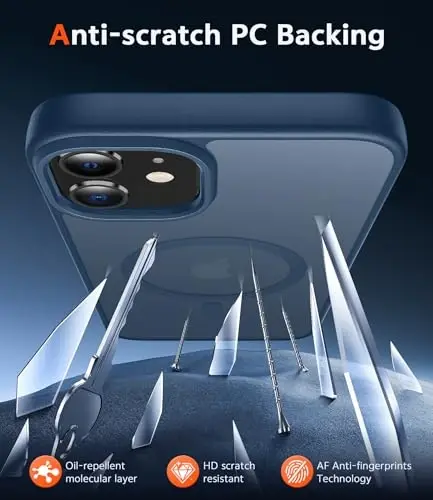 Anti-scratch PC Backing

Oil-repellent molecular layer

HD scratch resistant

AF Anti-fingerprints Technology